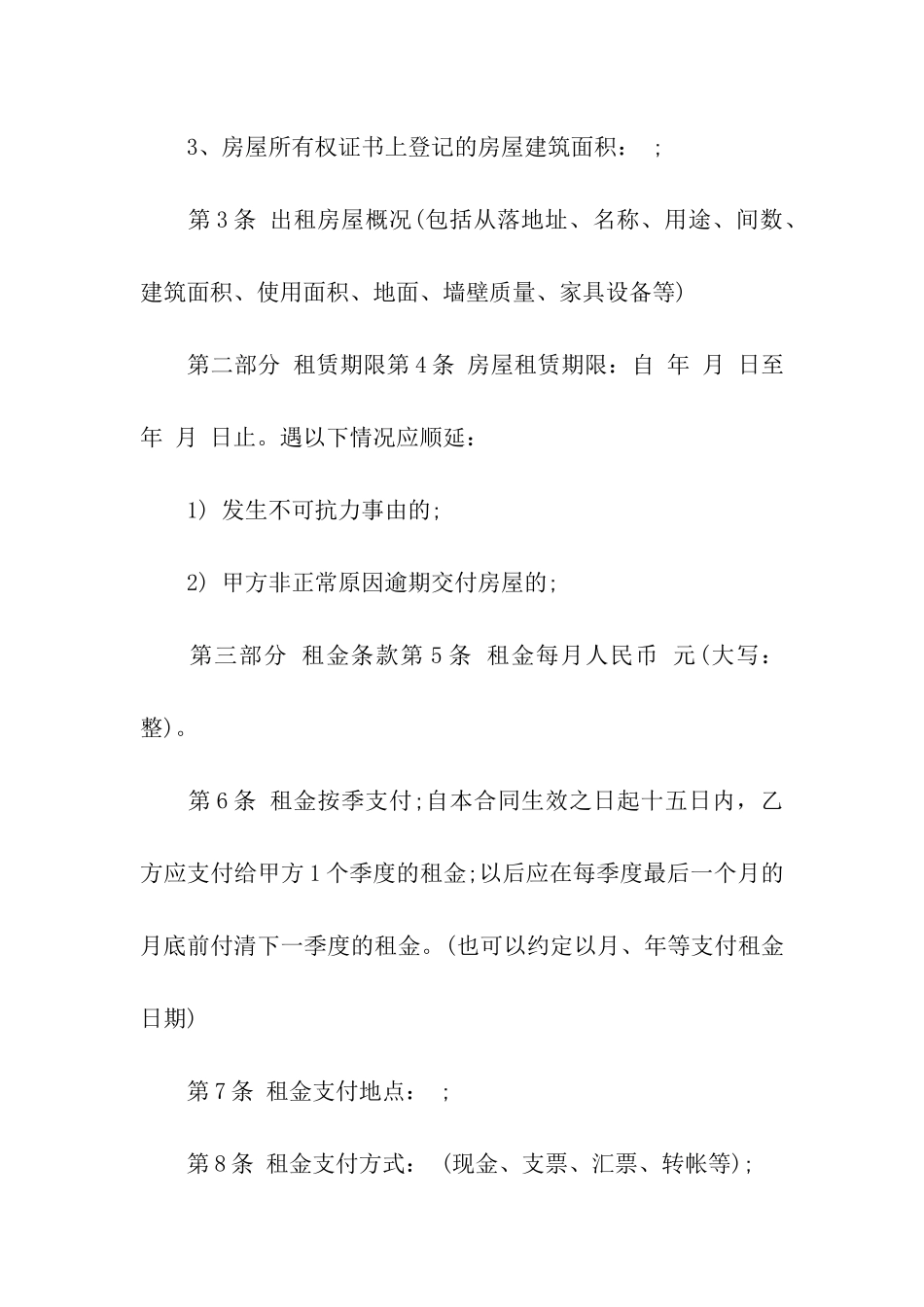 3、房屋所有权证书上登记的房屋建筑面积： ;

第3条 出租房屋概况(包括从落地址、名称、用途、间数、建筑面积、使用面积、地面、墙壁质量、家具设备等)

第二部分 租赁期限第4条 房屋租赁期限：自 年 月 日至 年 月 日止。遇以下情况应顺延：

1) 发生不可抗力事由的;

2) 甲方非正常原因逾期交付房屋的;

第三部分 租金条款第5条 租金每月人民币 元(大写： 整)。

第6条 租金按季支付;自本合同生效之日起十五日内，乙方应支付给甲方1个季度的租金;以后应在每季度最后一个月的月底前付清下一季度的租金。(也可以约定以月、年等支付租金日期)

第7条 租金支付地点： ;

第8条 租金支付方式： (现金、支票、汇票、转帐等);